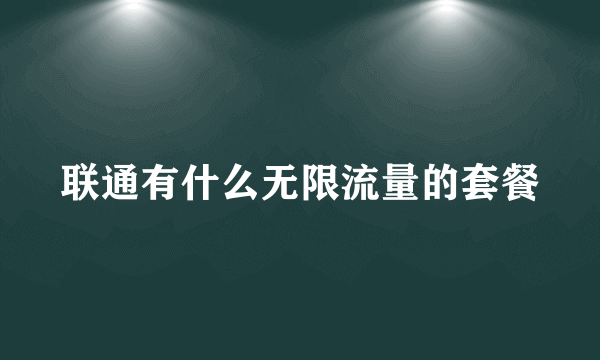 联通有什么无限流量的套餐